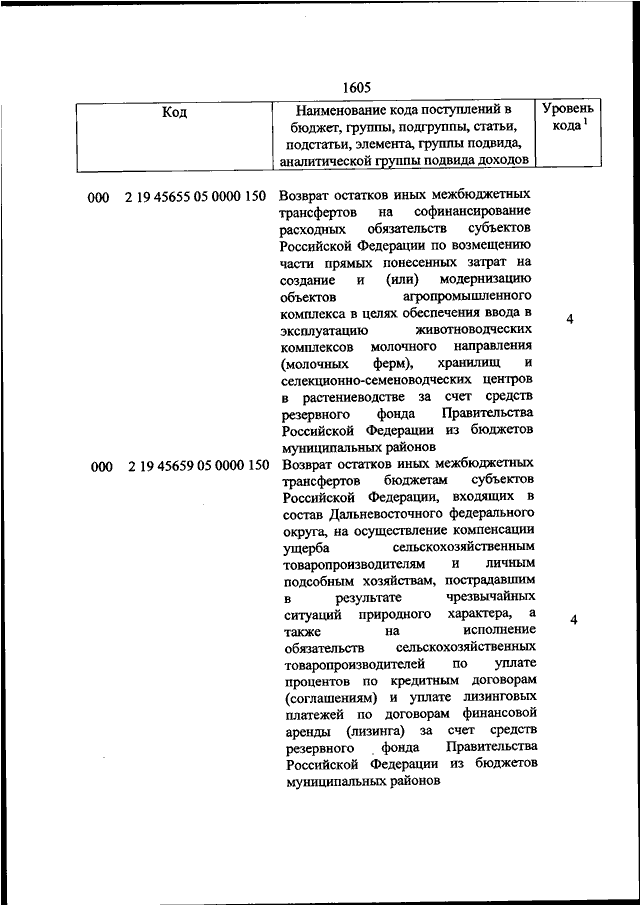 1605

| Код | Наименование кода поступлений в бюджет, группы, подгруппы, статьи, подстатьи, элемента, группы подвида, аналитической группы подвида доходов | Уровень кода $^1$ |
|---|---|---|
| 000 2 19 45655 05 0000 150 | Возврат остатков иных межбюджетных трансфертов на софинансирование расходных обязательств субъектов Российской Федерации по возмещению части прямых понесенных затрат на создание и (или) модернизацию объектов агропромышленного комплекса в целях обеспечения ввода в эксплуатацию животноводческих комплексов молочного направления (молочных ферм), хранилищ и селекционно-семеноводческих центров в растениеводстве за счет средств резервного фонда Правительства Российской Федерации из бюджетов муниципальных районов | 4 |
| 000 2 19 45659 05 0000 150 | Возврат остатков иных межбюджетных трансфертов бюджетам субъектов Российской Федерации, входящих в состав Дальневосточного федерального округа, на осуществление компенсации ущерба сельскохозяйственным товаропроизводителям и личным подсобным хозяйствам, пострадавшим в результате чрезвычайных ситуаций природного характера, а также на исполнение обязательств сельскохозяйственных товаропроизводителей по уплате процентов по кредитным договорам (соглашениям) и уплате лизинговых платежей по договорам финансовой аренды (лизинга) за счет средств резервного фонда Правительства Российской Федерации из бюджетов муниципальных районов | 4 |